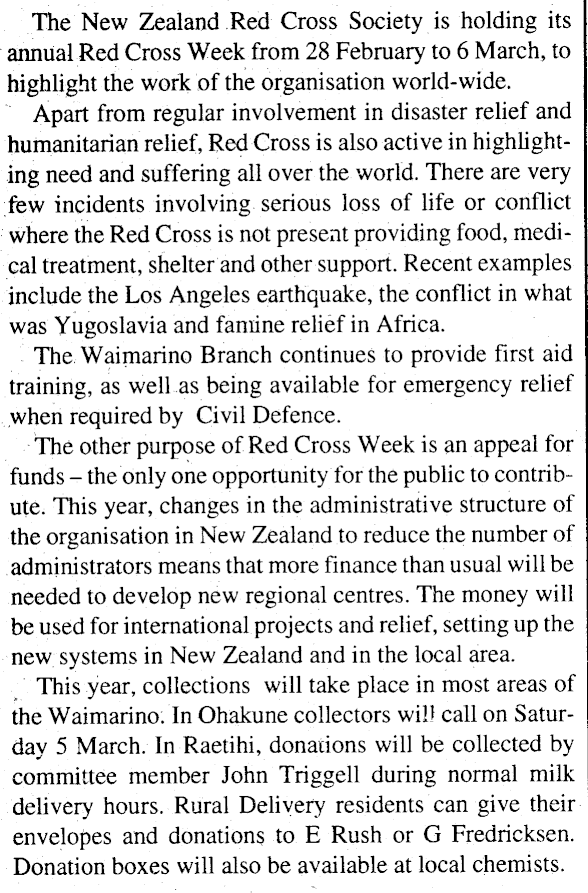 The New Zealand Red Cross Society is holding its annual Red Cross Week from 28 February to 6 March, to highlight the work of the organisation world-wide.

Apart from regular involvement in disaster relief and humanitarian relief, Red Cross is also active in highlighting need and suffering all over the world. There are very few incidents involving serious loss of life or conflict where the Red Cross is not present providing food, medical treatment, shelter and other support. Recent examples include the Los Angeles earthquake, the conflict in what was Yugoslavia and famine relief in Africa.

The Waimarino Branch continues to provide first aid training, as well as being available for emergency relief when required by Civil Defence.

The other purpose of Red Cross Week is an appeal for funds – the only one opportunity for the public to contribute. This year, changes in the administrative structure of the organisation in New Zealand to reduce the number of administrators means that more finance than usual will be needed to develop new regional centres. The money will be used for international projects and relief, setting up the new systems in New Zealand and in the local area.

This year, collections will take place in most areas of the Waimarino. In Ohakune collectors will call on Saturday 5 March. In Raetihi, donations will be collected by committee member John Triggell during normal milk delivery hours. Rural Delivery residents can give their envelopes and donations to E Rush or G Fredricksen. Donation boxes will also be available at local chemists.